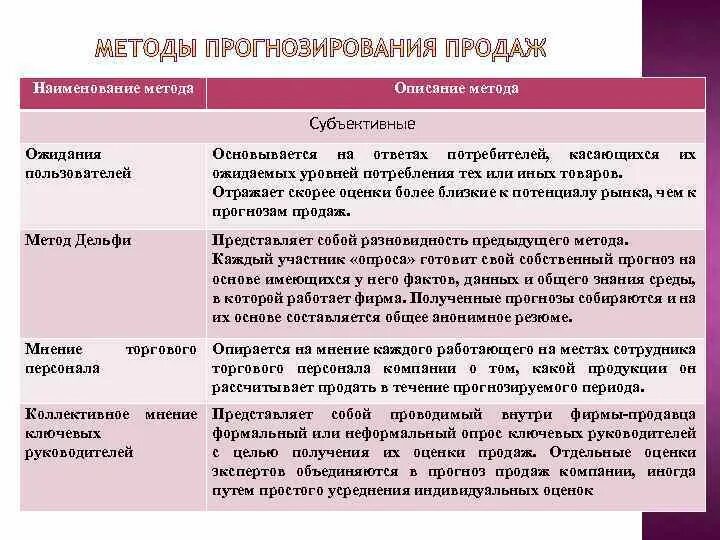 МЕТОДЫ ПРОГНОЗИРОВАНИЯ ПРОДАЖ

| Наименование метода | Описание метода |
|---|---|
| Субъективные | |
| Ожидания пользователей | Основывается на ответах потребителей, касающихся их ожидаемых уровней потребления тех или иных товаров. Отражает скорее оценки более близкие к потенциалу рынка, чем к прогнозам продаж. |
| Метод Дельфи | Представляет собой разновидность предыдущего метода. Каждый участник «опроса» готовит свой собственный прогноз на основе имеющихся у него фактов, данных и общего знания среды, в которой работает фирма. Полученные прогнозы собираются и на их основе составляется общее анонимное резюме. |
| Мнение торгового персонала | Опирается на мнение каждого работающего на местах сотрудника торгового персонала компании о том, какой продукции он рассчитывает продать в течение прогнозируемого периода. |
| Коллективное мнение ключевых руководителей | Представляет собой проводимый внутри фирмы-продавца формальный или неформальный опрос ключевых руководителей с целью получения их оценки продаж. Отдельные оценки экспертов объединяются в прогноз продаж компании, иногда путем простого усреднения индивидуальных оценок |